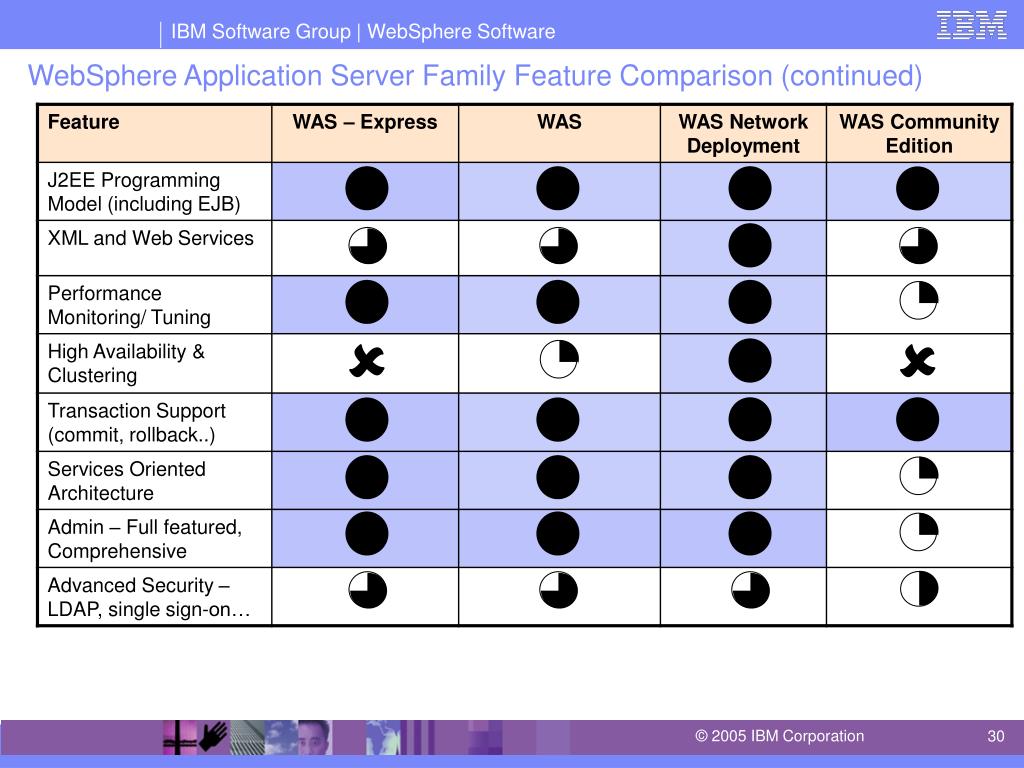 IBM Software Group | WebSphere Software

IBM

WebSphere Application Server Family Feature Comparison (continued)

| Feature | WAS – Express | WAS | WAS Network Deployment | WAS Community Edition |
|---|---|---|---|---|
| J2EE Programming Model (including EJB) | | | | |
| XML and Web Services | | | | |
| Performance Monitoring/ Tuning | | | | |
| High Availability & Clustering | | | | |
| Transaction Support (commit, rollback..) | | | | |
| Services Oriented Architecture | | | | |
| Admin – Full featured, Comprehensive | | | | |
| Advanced Security – LDAP, single sign-on… | | | | |

© 2005 IBM Corporation

30